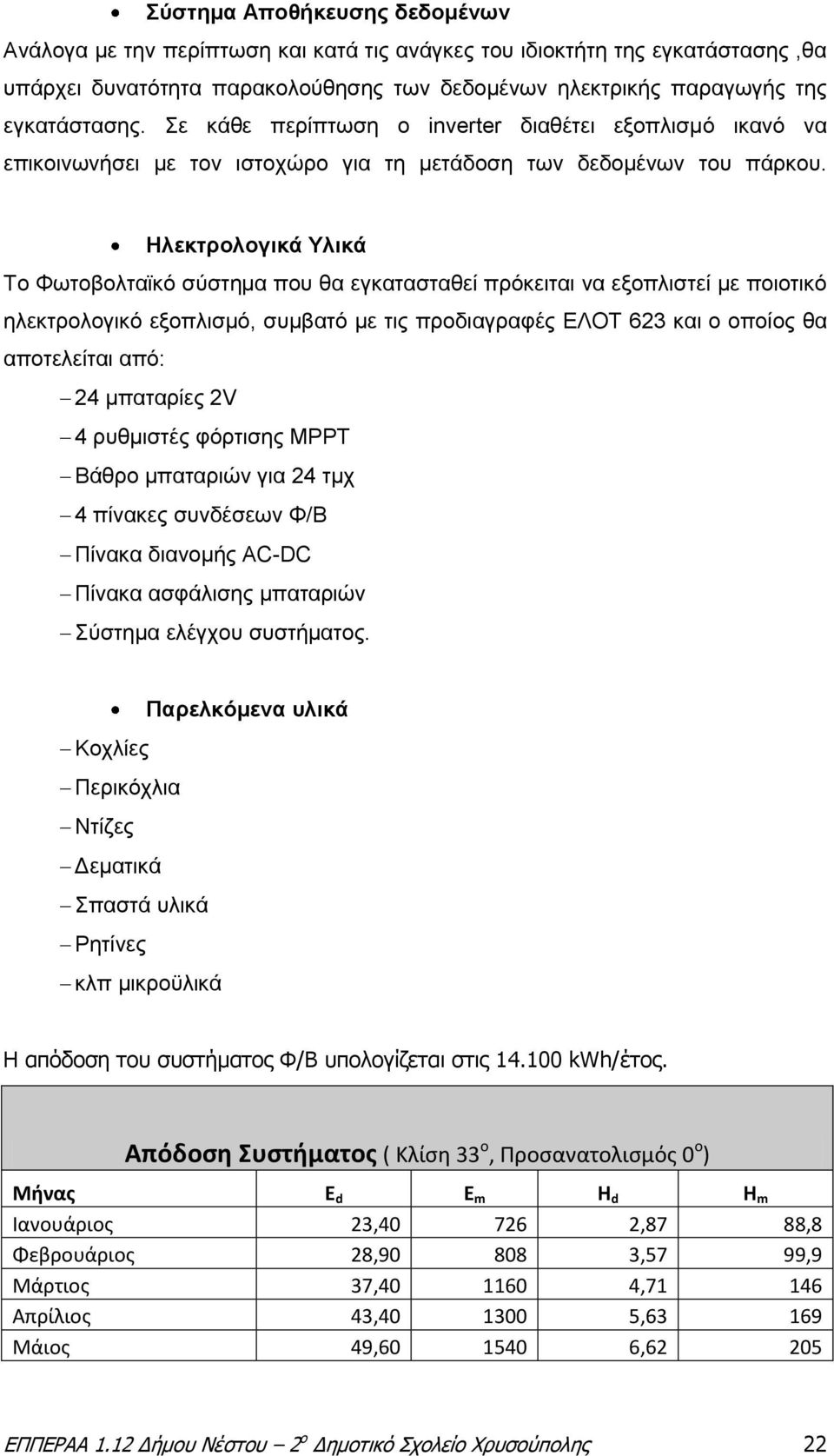 • Σύστημα Αποθήκευσης δεδομένων

Ανάλογα με την περίπτωση και κατά τις ανάγκες του ιδιοκτήτη της εγκατάστασης ,θα υπάρχει δυνατότητα παρακολούθησης των δεδομένων ηλεκτρικής παραγωγής της εγκατάστασης. Σε κάθε περίπτωση ο inverter διαθέτει εξοπλισμό ικανό να επικοινωνήσει με τον ιστοχώρο για τη μετάδοση των δεδομένων του πάρκου.

• Ηλεκτρολογικά Υλικά

Το Φωτοβολταϊκό σύστημα που θα εγκατασταθεί πρόκειται να εξοπλιστεί με ποιοτικό ηλεκτρολογικό εξοπλισμό, συμβατό με τις προδιαγραφές ΕΛΟΤ 623 και ο οποίος θα αποτελείται από:

– 24 μπαταρίες 2V
– 4 ρυθμιστές φόρτισης MPPT
– Βάθρο μπαταριών για 24 τμχ
– 4 πίνακες συνδέσεων Φ/Β
– Πίνακα διανομής AC-DC
– Πίνακα ασφάλισης μπαταριών
– Σύστημα ελέγχου συστήματος.

• Παρελκόμενα υλικά

– Κοχλίες
– Περικόχλια
– Ντίζες
– Δεματικά
– Σπαστά υλικά
– Ρητίνες
– κλπ μικροϋλικά

Η απόδοση του συστήματος Φ/Β υπολογίζεται στις 14.100 kWh/έτος.

Απόδοση Συστήματος ( Κλίση 33$^o$, Προσανατολισμός 0$^o$)

| Μήνας | $E_d$ | $E_m$ | $H_d$ | $H_m$ |
|---|---|---|---|---|
| Ιανουάριος | 23,40 | 726 | 2,87 | 88,8 |
| Φεβρουάριος | 28,90 | 808 | 3,57 | 99,9 |
| Μάρτιος | 37,40 | 1160 | 4,71 | 146 |
| Απρίλιος | 43,40 | 1300 | 5,63 | 169 |
| Μάιος | 49,60 | 1540 | 6,62 | 205 |

ΕΠΠΕΡΑΑ 1.12 Δήμου Νέστου – 2$^o$ Δημοτικό Σχολείο Χρυσούπολης 22